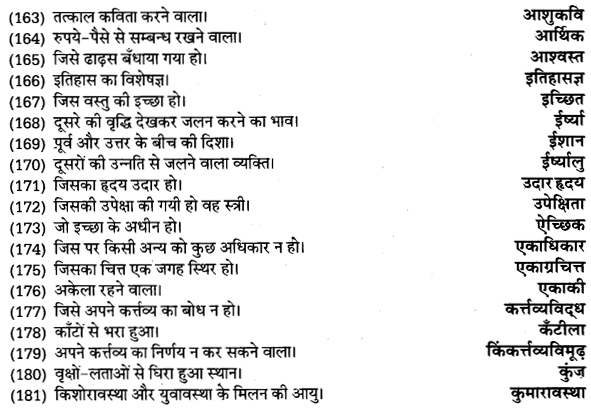 (163) तत्काल कविता करने वाला। आशुकवि
(164) रुपये-पैसे से सम्बन्ध रखने वाला। आर्थिक
(165) जिसे ढाढ़स बँधाया गया हो। आश्वस्त
(166) इतिहास का विशेषज्ञ। इतिहासज्ञ
(167) जिस वस्तु की इच्छा हो। इच्छित
(168) दूसरे की वृद्धि देखकर जलन करने का भाव। ईर्ष्या
(169) पूर्व और उत्तर के बीच की दिशा। ईशान
(170) दूसरों की उन्नति से जलने वाला व्यक्ति। ईर्ष्यालु
(171) जिसका हृदय उदार हो। उदार हृदय
(172) जिसकी उपेक्षा की गयी हो वह स्त्री। उपेक्षिता
(173) जो इच्छा के अधीन हो। ऐच्छिक
(174) जिस पर किसी अन्य को कुछ अधिकार न हो। एकाधिकार
(175) जिसका चित्त एक जगह स्थिर हो। एकाग्रचित्त
(176) अकेला रहने वाला। एकाकी
(177) जिसे अपने कर्त्तव्य का बोध न हो। कर्त्तव्यविद्ध
(178) काँटों से भरा हुआ। कँटीला
(179) अपने कर्त्तव्य का निर्णय न कर सकने वाला। किंकर्त्तव्यविमूढ़
(180) वृक्षों-लताओं से घिरा हुआ स्थान। कुंज
(181) किशोरावस्था और युवावस्था के मिलन की आयु। कुमारावस्था